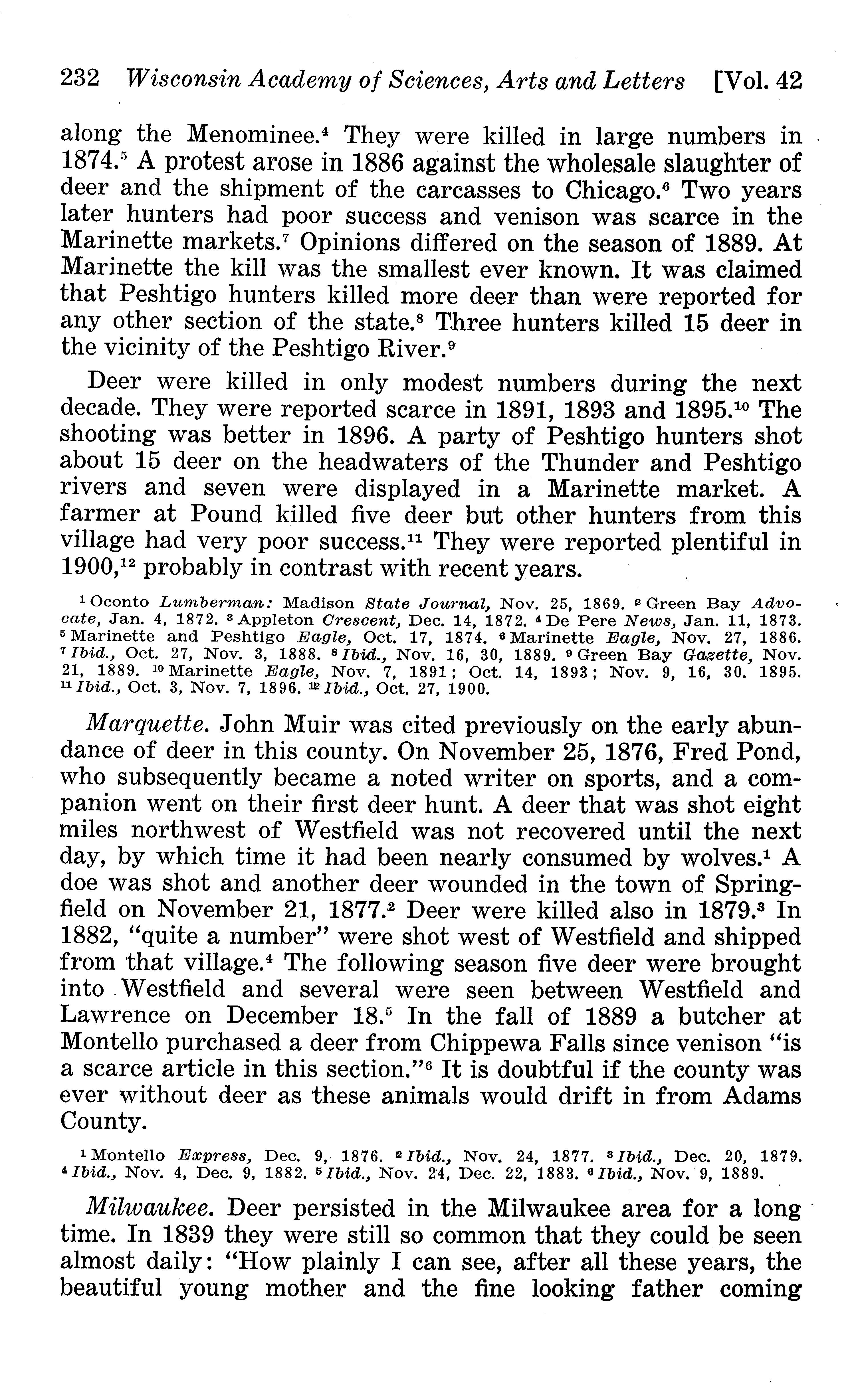 232 Wisconsin Academy of Sciences, Arts and Letters [Vol. 42

along the Menominee.$^4$ They were killed in large numbers in 1874.$^5$ A protest arose in 1886 against the wholesale slaughter of deer and the shipment of the carcasses to Chicago.$^6$ Two years later hunters had poor success and venison was scarce in the Marinette markets.$^7$ Opinions differed on the season of 1889. At Marinette the kill was the smallest ever known. It was claimed that Peshtigo hunters killed more deer than were reported for any other section of the state.$^8$ Three hunters killed 15 deer in the vicinity of the Peshtigo River.$^9$

Deer were killed in only modest numbers during the next decade. They were reported scarce in 1891, 1893 and 1895.$^{10}$ The shooting was better in 1896. A party of Peshtigo hunters shot about 15 deer on the headwaters of the Thunder and Peshtigo rivers and seven were displayed in a Marinette market. A farmer at Pound killed five deer but other hunters from this village had very poor success.$^{11}$ They were reported plentiful in 1900,$^{12}$ probably in contrast with recent years.

$^1$ Oconto Lumberman: Madison State Journal, Nov. 25, 1869. $^2$ Green Bay Advocate, Jan. 4, 1872. $^3$ Appleton Crescent, Dec. 14, 1872. $^4$ De Pere News, Jan. 11, 1873. $^5$ Marinette and Peshtigo Eagle, Oct. 17, 1874. $^6$ Marinette Eagle, Nov. 27, 1886. $^7$ Ibid., Oct. 27, Nov. 3, 1888. $^8$ Ibid., Nov. 16, 30, 1889. $^9$ Green Bay Gazette, Nov. 21, 1889. $^{10}$ Marinette Eagle, Nov. 7, 1891; Oct. 14, 1893; Nov. 9, 16, 30. 1895. $^{11}$ Ibid., Oct. 3, Nov. 7, 1896. $^{12}$ Ibid., Oct. 27, 1900.

Marquette. John Muir was cited previously on the early abundance of deer in this county. On November 25, 1876, Fred Pond, who subsequently became a noted writer on sports, and a companion went on their first deer hunt. A deer that was shot eight miles northwest of Westfield was not recovered until the next day, by which time it had been nearly consumed by wolves.$^1$ A doe was shot and another deer wounded in the town of Springfield on November 21, 1877.$^2$ Deer were killed also in 1879.$^3$ In 1882, "quite a number" were shot west of Westfield and shipped from that village.$^4$ The following season five deer were brought into Westfield and several were seen between Westfield and Lawrence on December 18.$^5$ In the fall of 1889 a butcher at Montello purchased a deer from Chippewa Falls since venison "is a scarce article in this section."$^6$ It is doubtful if the county was ever without deer as these animals would drift in from Adams County.

$^1$ Montello Express, Dec. 9, 1876. $^2$ Ibid., Nov. 24, 1877. $^3$ Ibid., Dec. 20, 1879. $^4$ Ibid., Nov. 4, Dec. 9, 1882. $^5$ Ibid., Nov. 24, Dec. 22, 1883. $^6$ Ibid., Nov. 9, 1889.

Milwaukee. Deer persisted in the Milwaukee area for a long time. In 1839 they were still so common that they could be seen almost daily: "How plainly I can see, after all these years, the beautiful young mother and the fine looking father coming